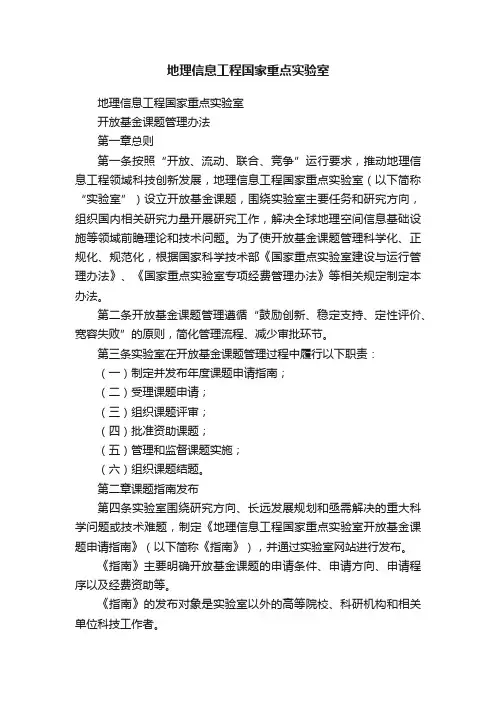 地理信息工程国家重点实验室

地理信息工程国家重点实验室

开放基金课题管理办法

第一章总则

第一条按照“开放、流动、联合、竞争”运行要求，推动地理信息工程领域科技创新发展，地理信息工程国家重点实验室（以下简称“实验室”）设立开放基金课题，围绕实验室主要任务和研究方向，组织国内相关研究力量开展研究工作，解决全球地理空间信息基础设施等领域前瞻理论和技术问题。为了使开放基金课题管理科学化、正规化、规范化，根据国家科学技术部《国家重点实验室建设与运行管理办法》、《国家重点实验室专项经费管理办法》等相关规定制定本办法。

第二条开放基金课题管理遵循“鼓励创新、稳定支持、定性评价、宽容失败”的原则，简化管理流程、减少审批环节。

第三条实验室在开放基金课题管理过程中履行以下职责：

（一）制定并发布年度课题申请指南；

（二）受理课题申请；

（三）组织课题评审；

（四）批准资助课题；

（五）管理和监督课题实施；

（六）组织课题结题。

第二章课题指南发布

第四条实验室围绕研究方向、长远发展规划和亟需解决的重大科学问题或技术难题，制定《地理信息工程国家重点实验室开放基金课题申请指南》（以下简称《指南》），并通过实验室网站进行发布。

《指南》主要明确开放基金课题的申请条件、申请方向、申请程序以及经费资助等。

《指南》的发布对象是实验室以外的高等院校、科研机构和相关单位科技工作者。